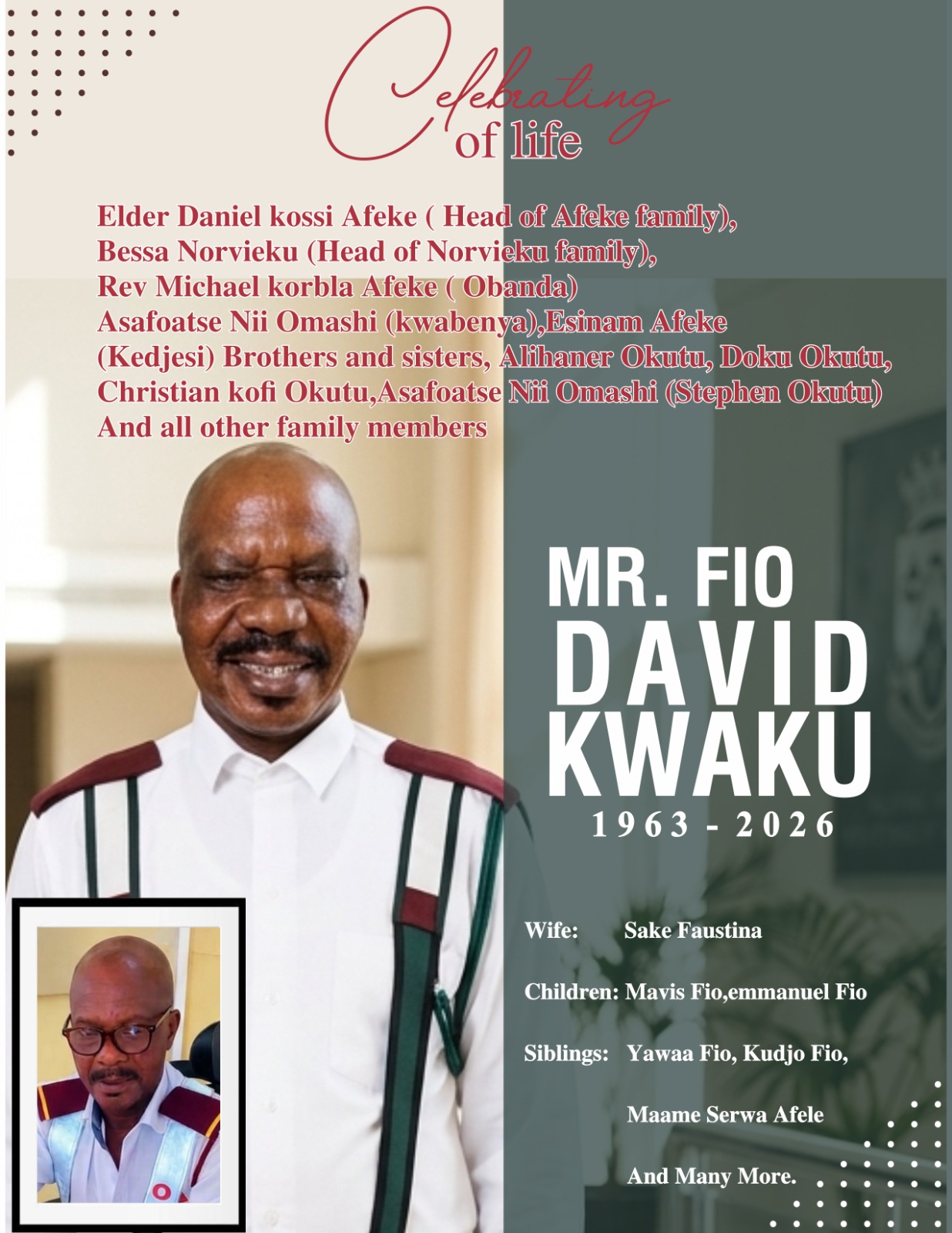 Celebrating of life

Elder Daniel kossi Afeke ( Head of Afeke family), Bessa Norvieku (Head of Norvieku family), Rev Michael korbla Afeke ( Obanda) Asafoatse Nii Omashi (kwabenya),Esinam Afeke (Kedjesi) Brothers and sisters, Alihaner Okutu, Doku Okutu, Christian kofi Okutu,Asafoatse Nii Omashi (Stephen Okutu) And all other family members

MR. FIO
DAVID
KWAKU
1963 - 2026

Wife: Sake Faustina

Children: Mavis Fio,emmanuel Fio

Siblings: Yawaa Fio, Kudjo Fio,

Maame Serwa Afele

And Many More.